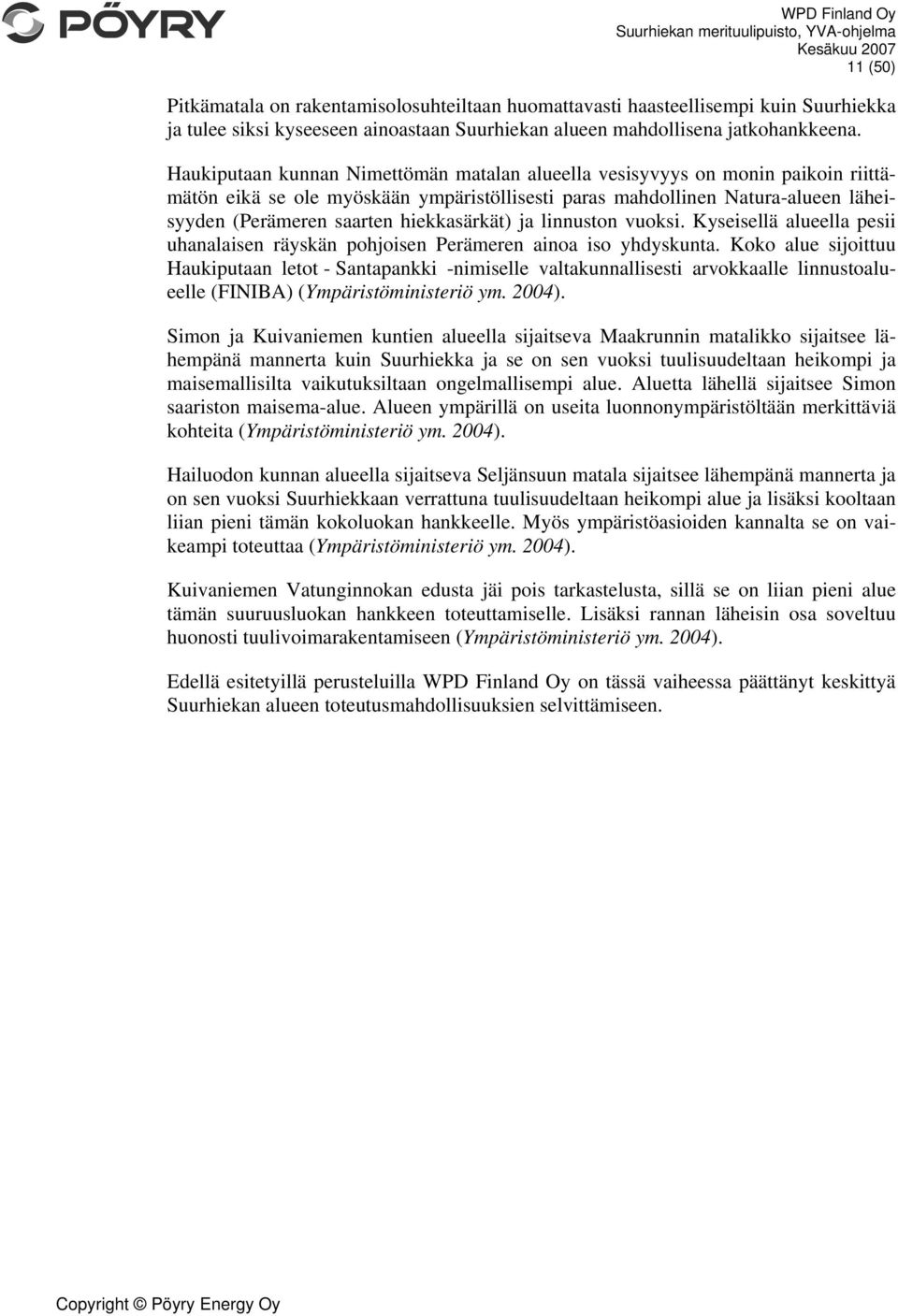 PÖYRY

WPD Finland Oy
Suurhiekan merituulipuisto, YVA-ohjelma
Kesäkuu 2007
11 (50)

Pitkämatala on rakentamisolosuhteiltaan huomattavasti haasteellisempi kuin Suurhiekka ja tulee siksi kyseeseen ainoastaan Suurhiekan alueen mahdollisena jatkohankkeena.

Haukiputaan kunnan Nimettömän matalan alueella vesisyvyys on monin paikoin riittämätön eikä se ole myöskään ympäristöllisesti paras mahdollinen Natura-alueen läheisyyden (Perämeren saarten hiekkasärkät) ja linnuston vuoksi. Kyseisellä alueella pesii uhanalaisen räyskän pohjoisen Perämeren ainoa iso yhdyskunta. Koko alue sijoittuu Haukiputaan letot - Santapankki -nimiselle valtakunnallisesti arvokkaalle linnustoalueelle (FINIBA) (Ympäristöministeriö ym. 2004).

Simon ja Kuivaniemen kuntien alueella sijaitseva Maakrunnin matalikko sijaitsee lähempänä mannerta kuin Suurhiekka ja se on sen vuoksi tuulisuudeltaan heikompi ja maisemallisilta vaikutuksiltaan ongelmallisempi alue. Aluetta lähellä sijaitsee Simon saariston maisema-alue. Alueen ympärillä on useita luonnonympäristöltään merkittäviä kohteita (Ympäristöministeriö ym. 2004).

Hailuodon kunnan alueella sijaitseva Seljänsuun matala sijaitsee lähempänä mannerta ja on sen vuoksi Suurhiekkaan verrattuna tuulisuudeltaan heikompi alue ja lisäksi kooltaan liian pieni tämän kokoluokan hankkeelle. Myös ympäristöasioiden kannalta se on vaikeampi toteuttaa (Ympäristöministeriö ym. 2004).

Kuivaniemen Vatunginnokan edusta jäi pois tarkastelusta, sillä se on liian pieni alue tämän suuruusluokan hankkeen toteuttamiselle. Lisäksi rannan läheisin osa soveltuu huonosti tuulivoimarakentamiseen (Ympäristöministeriö ym. 2004).

Edellä esitetyillä perusteluilla WPD Finland Oy on tässä vaiheessa päättänyt keskittyä Suurhiekan alueen toteutusmahdollisuuksien selvittämiseen.

Copyright © Pöyry Energy Oy